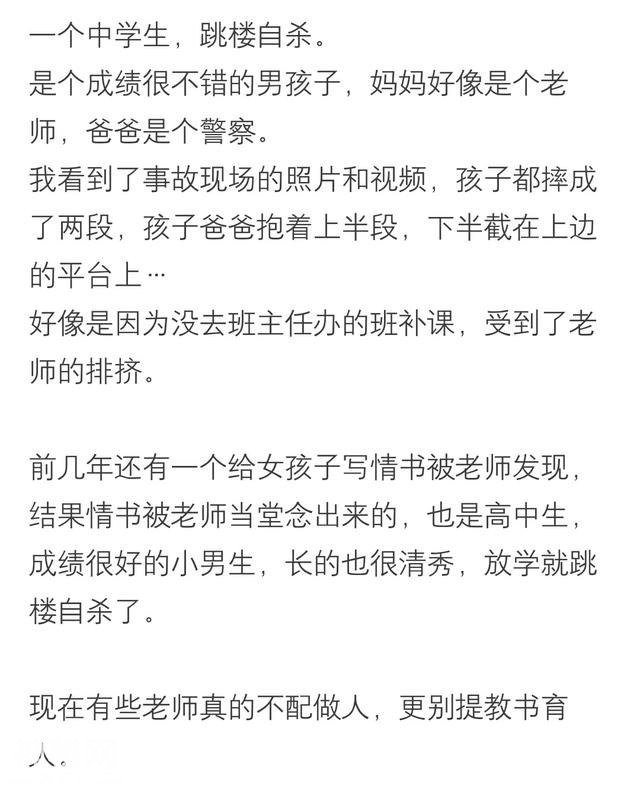 一个中学生，跳楼自杀。
是个成绩很不错的男孩子，妈妈好像是个老师，爸爸是个警察。
我看到了事故现场的照片和视频，孩子都摔成了两段，孩子爸爸抱着上半段，下半截在上边的平台上…
好像是因为没去班主任办的班补课，受到了老师的排挤。

前几年还有一个给女孩子写情书被老师发现，结果情书被老师当堂念出来的，也是高中生，成绩很好的小男生，长的也很清秀，放学就跳楼自杀了。

现在有些老师真的不配做人，更别提教书育人。